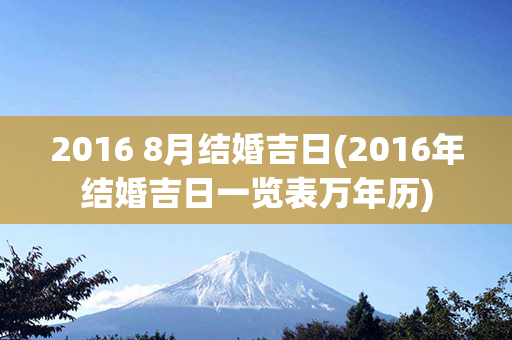 2016 8月结婚吉日(2016年结婚吉日一览表万年历)